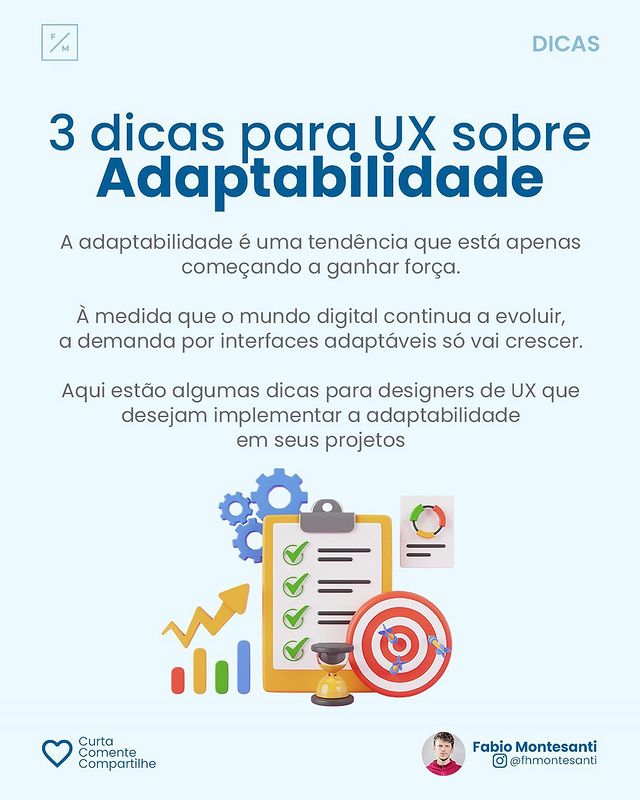 F/M

DICAS

3 dicas para UX sobre Adaptabilidade

A adaptabilidade é uma tendência que está apenas começando a ganhar força.

À medida que o mundo digital continua a evoluir, a demanda por interfaces adaptáveis só vai crescer.

Aqui estão algumas dicas para designers de UX que desejam implementar a adaptabilidade em seus projetos

Curta
Comente
Compartilhe

Fabio Montesanti
@fhmontesanti